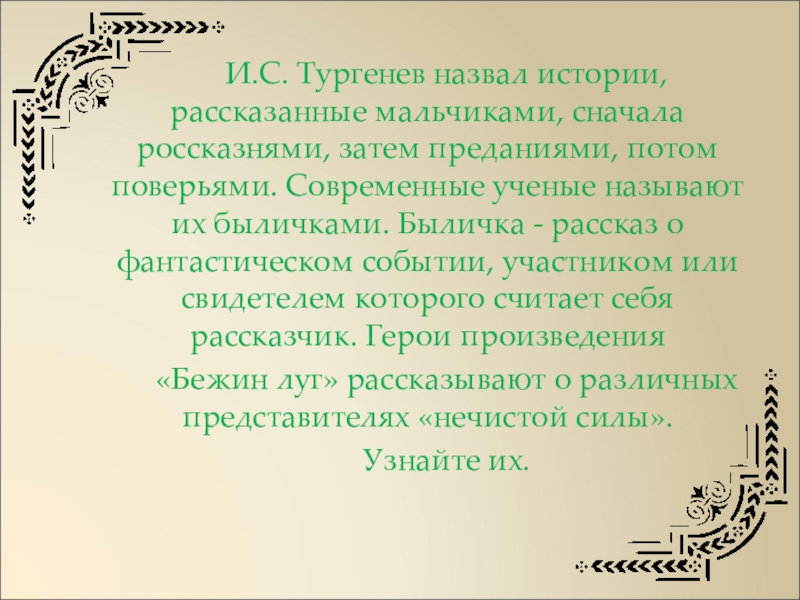 И.С. Тургенев назвал истории, рассказанные мальчиками, сначала россказнями, затем преданиями, потом поверьями. Современные ученые называют их быличками. Быличка - рассказ о фантастическом событии, участником или свидетелем которого считает себя рассказчик. Герои произведения

«Бежин луг» рассказывают о различных представителях «нечистой силы».

Узнайте их.